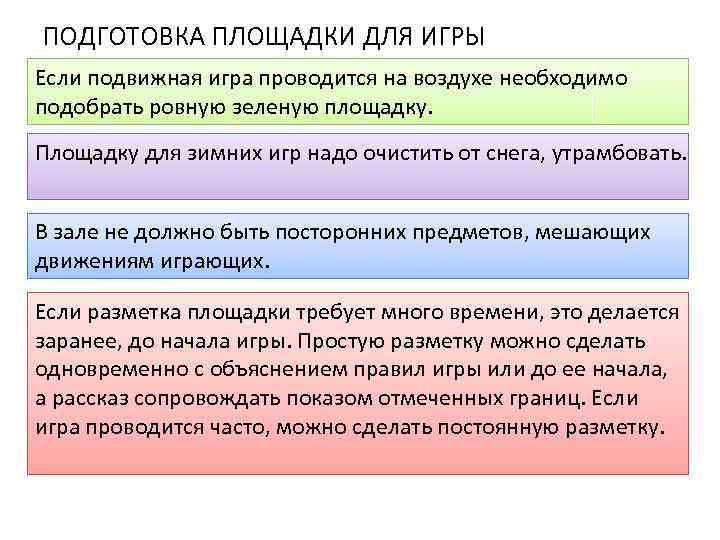 ПОДГОТОВКА ПЛОЩАДКИ ДЛЯ ИГРЫ

Если подвижная игра проводится на воздухе необходимо подобрать ровную зеленую площадку.

Площадку для зимних игр надо очистить от снега, утрамбовать.

В зале не должно быть посторонних предметов, мешающих движениям играющих.

Если разметка площадки требует много времени, это делается заранее, до начала игры. Простую разметку можно сделать одновременно с объяснением правил игры или до ее начала, а рассказ сопровождать показом отмеченных границ. Если игра проводится часто, можно сделать постоянную разметку.